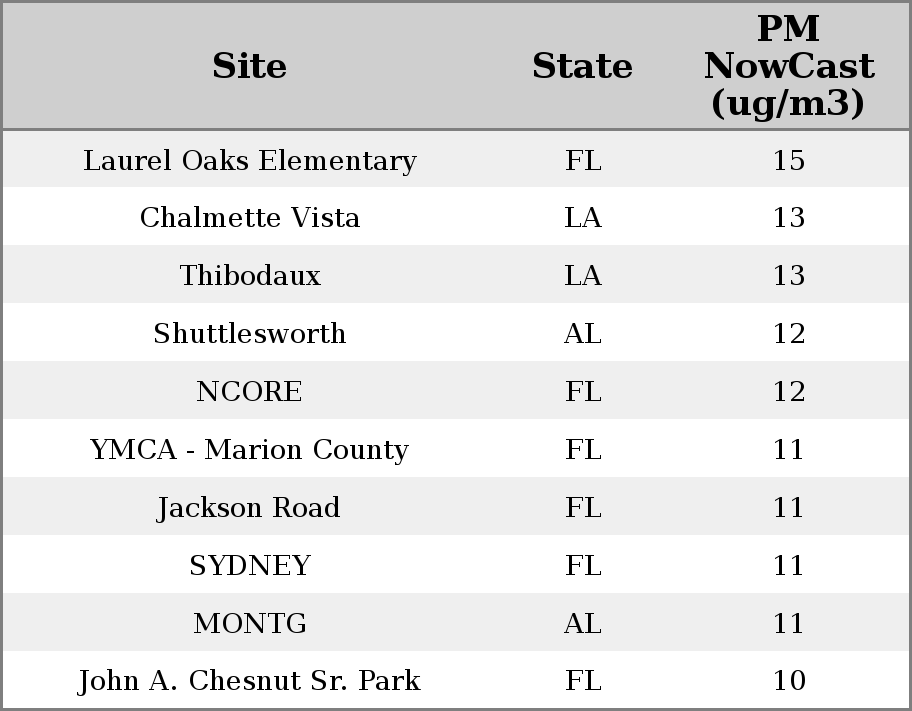 | Site | State | PM NowCast (ug/m3) |
|---|---|---|
| Laurel Oaks Elementary | FL | 15 |
| Chalmette Vista | LA | 13 |
| Thibodaux | LA | 13 |
| Shuttlesworth | AL | 12 |
| NCORE | FL | 12 |
| YMCA - Marion County | FL | 11 |
| Jackson Road | FL | 11 |
| SYDNEY | FL | 11 |
| MONTG | AL | 11 |
| John A. Chesnut Sr. Park | FL | 10 |